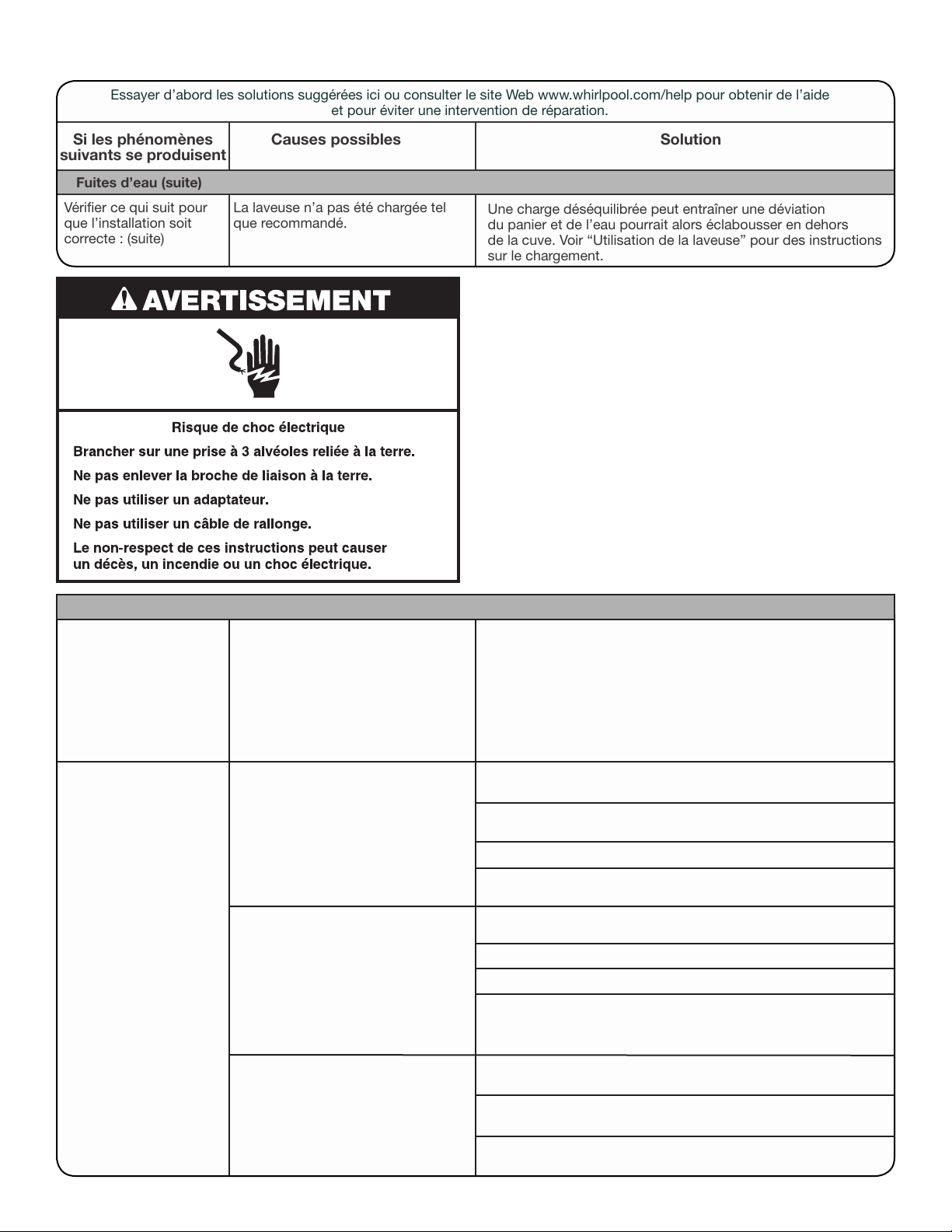 Essayer d'abord les solutions suggérées ici ou consulter le site Web www.whirlpool.com/help pour obtenir de l'aide et pour éviter une intervention de réparation.

| Si les phénomènes suivants se produisent | Causes possibles | Solution |
|---|---|---|
| Fuites d'eau (suite) | | |
| Vérifier ce qui suit pour que l'installation soit correcte : (suite) | La laveuse n'a pas été chargée tel que recommandé. | Une charge déséquilibrée peut entraîner une déviation du panier et de l'eau pourrait alors éclabousser en dehors de la cuve. Voir "Utilisation de la laveuse" pour des instructions sur le chargement. |

AVERTISSEMENT

Risque de choc électrique

Brancher sur une prise à 3 alvéoles reliée à la terre.

Ne pas enlever la broche de liaison à la terre.

Ne pas utiliser un adaptateur.

Ne pas utiliser un câble de rallonge.

Le non-respect de ces instructions peut causer un décès, un incendie ou un choc électrique.